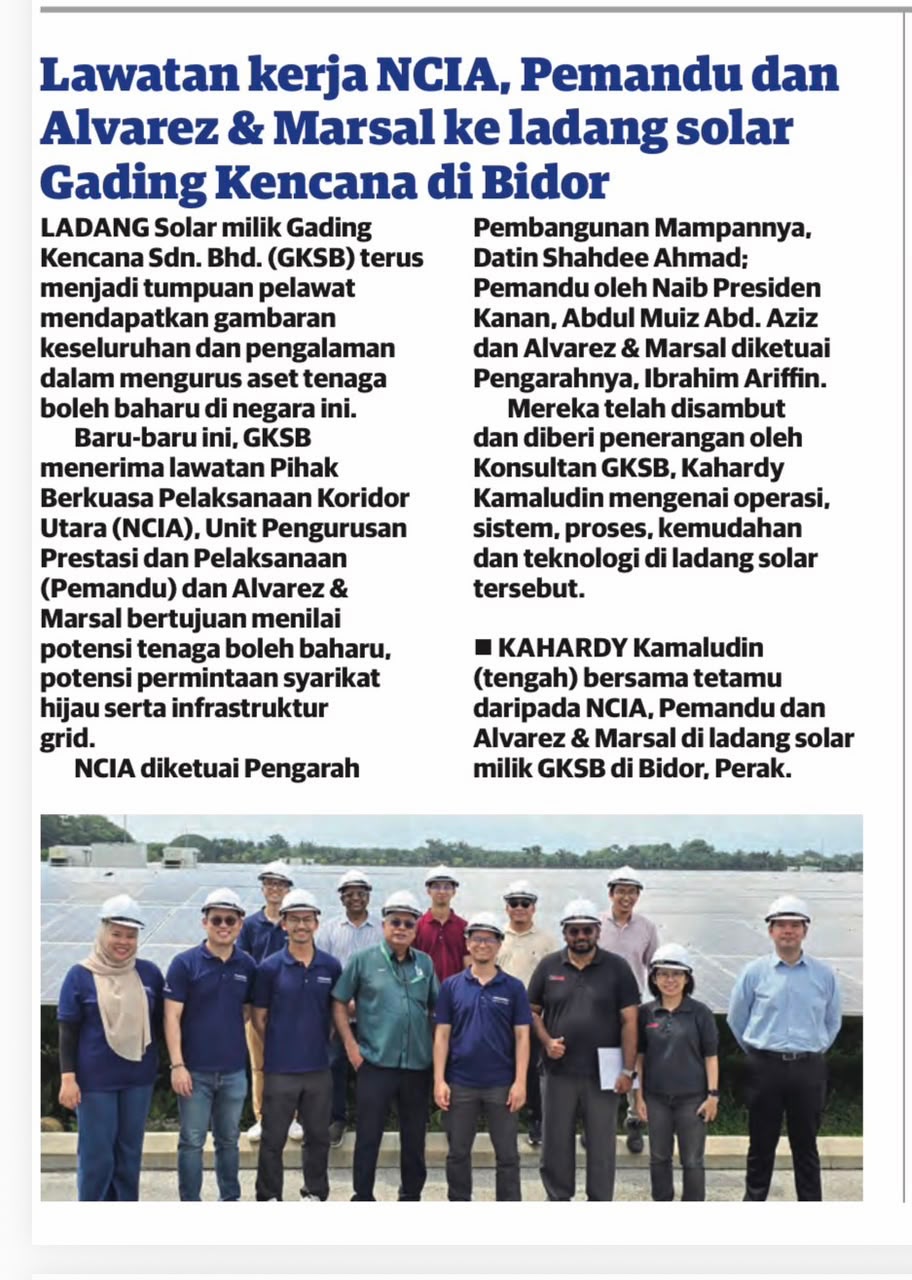 Lawatan kerja NCIA, Pemandu dan Alvarez & Marsal ke ladang solar Gading Kencana di Bidor

LADANG Solar milik Gading Kencana Sdn. Bhd. (GKSB) terus menjadi tumpuan pelawat mendapatkan gambaran keseluruhan dan pengalaman dalam mengurus aset tenaga boleh baharu di negara ini.

Baru-baru ini, GKSB menerima lawatan Pihak Berkuasa Pelaksanaan Koridor Utara (NCIA), Unit Pengurusan Prestasi dan Pelaksanaan (Pemandu) dan Alvarez & Marsal bertujuan menilai potensi tenaga boleh baharu, potensi permintaan syarikat hijau serta infrastruktur grid.

NCIA diketuai Pengarah Pembangunan Mampannya, Datin Shahdee Ahmad; Pemandu oleh Naib Presiden Kanan, Abdul Muiz Abd. Aziz dan Alvarez & Marsal diketuai Pengarahnya, Ibrahim Ariffin.

Mereka telah disambut dan diberi penerangan oleh Konsultan GKSB, Kahardy Kamaludin mengenai operasi, sistem, proses, kemudahan dan teknologi di ladang solar tersebut.

■ KAHARDY Kamaludin (tengah) bersama tetamu daripada NCIA, Pemandu dan Alvarez & Marsal di ladang solar milik GKSB di Bidor, Perak.